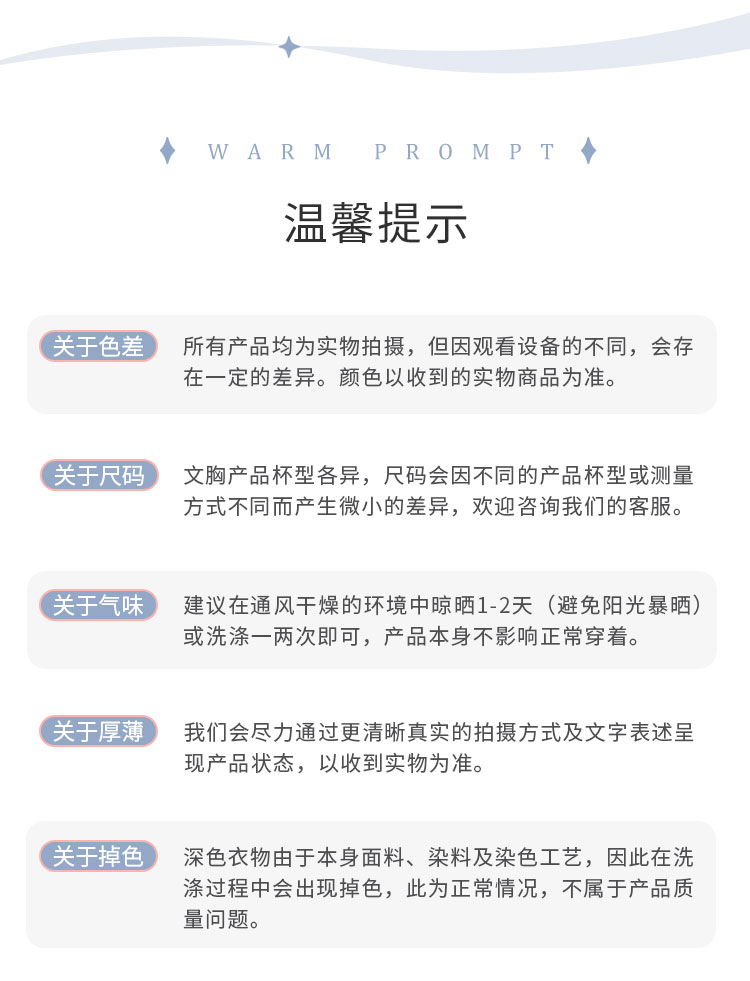 WARM PROMPT

温馨提示

关于色差
所有产品均为实物拍摄，但因观看设备的不同，会存在一定的差异。颜色以收到的实物商品为准。

关于尺码
文胸产品杯型各异，尺码会因不同的产品杯型或测量方式不同而产生微小的差异，欢迎咨询我们的客服。

关于气味
建议在通风干燥的环境中晾晒1-2天（避免阳光暴晒）或洗涤一两次即可，产品本身不影响正常穿着。

关于厚薄
我们会尽力通过更清晰真实的拍摄方式及文字表述呈现产品状态，以收到实物为准。

关于掉色
深色衣物由于本身面料、染料及染色工艺，因此在洗涤过程中会出现掉色，此为正常情况，不属于产品质量问题。